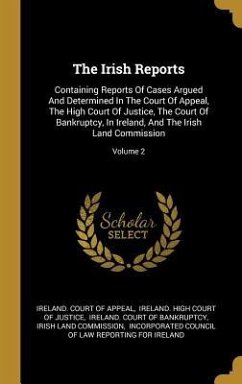 The Irish Reports

Containing Reports Of Cases Argued And Determined In The Court Of Appeal, The High Court Of Justice, The Court Of Bankruptcy, In Ireland, And The Irish Land Commission

Volume 2

Scholar SELECT

IRELAND. COURT OF APPEAL, IRELAND. HIGH COURT OF JUSTICE, IRELAND. COURT OF BANKRUPTCY, IRISH LAND COMMISSION, INCORPORATED COUNCIL OF LAW REPORTING FOR IRELAND